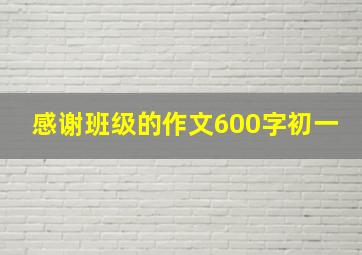 感谢班级的作文600字初一